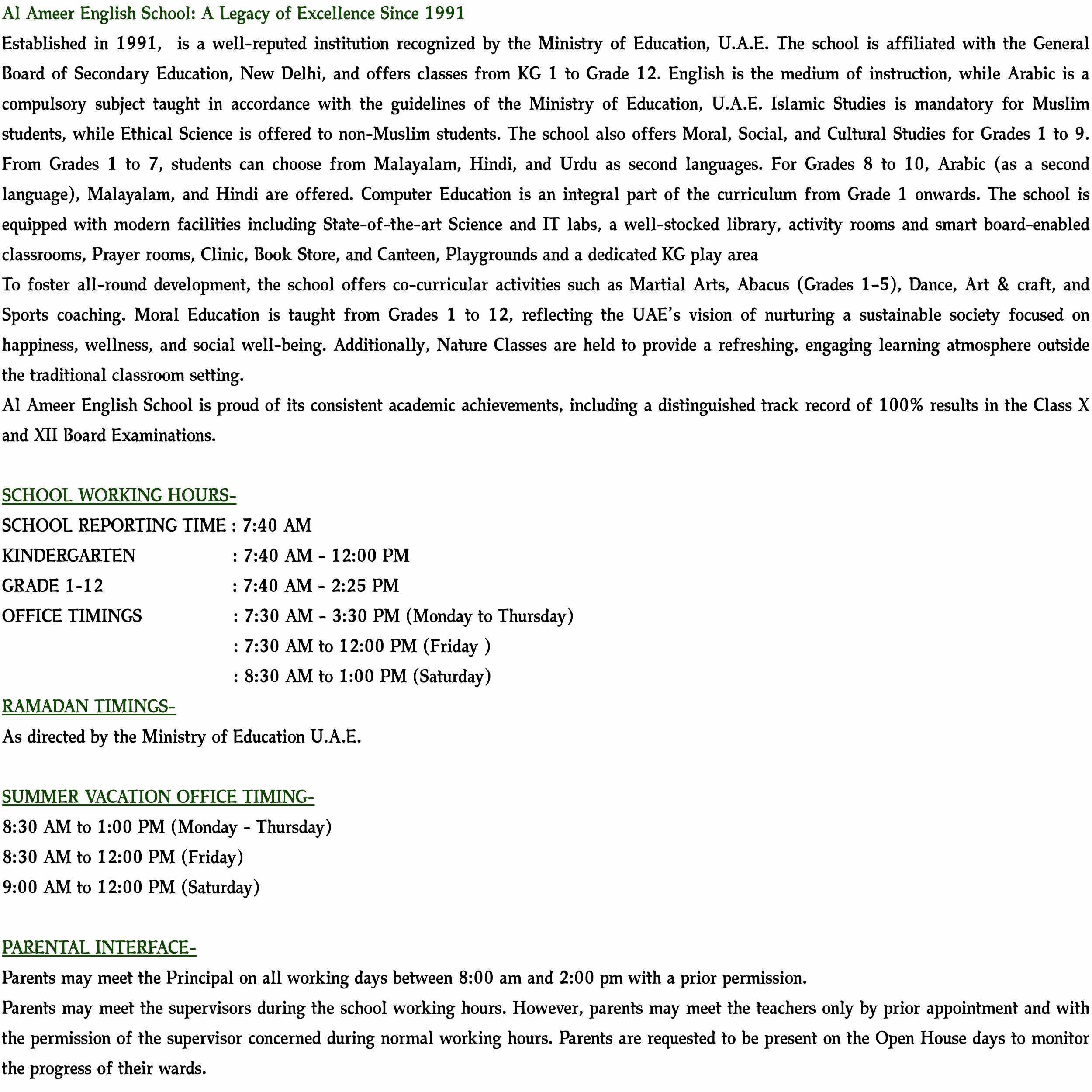 Al Ameer English School: A Legacy of Excellence Since 1991

Established in 1991, is a well-reputed institution recognized by the Ministry of Education, U.A.E. The school is affiliated with the General Board of Secondary Education, New Delhi, and offers classes from KG 1 to Grade 12. English is the medium of instruction, while Arabic is a compulsory subject taught in accordance with the guidelines of the Ministry of Education, U.A.E. Islamic Studies is mandatory for Muslim students, while Ethical Science is offered to non-Muslim students. The school also offers Moral, Social, and Cultural Studies for Grades 1 to 9. From Grades 1 to 7, students can choose from Malayalam, Hindi, and Urdu as second languages. For Grades 8 to 10, Arabic (as a second language), Malayalam, and Hindi are offered. Computer Education is an integral part of the curriculum from Grade 1 onwards. The school is equipped with modern facilities including State-of-the-art Science and IT labs, a well-stocked library, activity rooms and smart board-enabled classrooms, Prayer rooms, Clinic, Book Store, and Canteen, Playgrounds and a dedicated KG play area

To foster all-round development, the school offers co-curricular activities such as Martial Arts, Abacus (Grades 1-5), Dance, Art & craft, and Sports coaching. Moral Education is taught from Grades 1 to 12, reflecting the UAE's vision of nurturing a sustainable society focused on happiness, wellness, and social well-being. Additionally, Nature Classes are held to provide a refreshing, engaging learning atmosphere outside the traditional classroom setting.

Al Ameer English School is proud of its consistent academic achievements, including a distinguished track record of 100% results in the Class X and XII Board Examinations.

SCHOOL WORKING HOURS-

SCHOOL REPORTING TIME : 7:40 AM
KINDERGARTEN : 7:40 AM - 12:00 PM
GRADE 1-12 : 7:40 AM - 2:25 PM
OFFICE TIMINGS : 7:30 AM - 3:30 PM (Monday to Thursday)
: 7:30 AM to 12:00 PM (Friday )
: 8:30 AM to 1:00 PM (Saturday)

RAMADAN TIMINGS-

As directed by the Ministry of Education U.A.E.

SUMMER VACATION OFFICE TIMING-

8:30 AM to 1:00 PM (Monday - Thursday)
8:30 AM to 12:00 PM (Friday)
9:00 AM to 12:00 PM (Saturday)

PARENTAL INTERFACE-

Parents may meet the Principal on all working days between 8:00 am and 2:00 pm with a prior permission.

Parents may meet the supervisors during the school working hours. However, parents may meet the teachers only by prior appointment and with the permission of the supervisor concerned during normal working hours. Parents are requested to be present on the Open House days to monitor the progress of their wards.